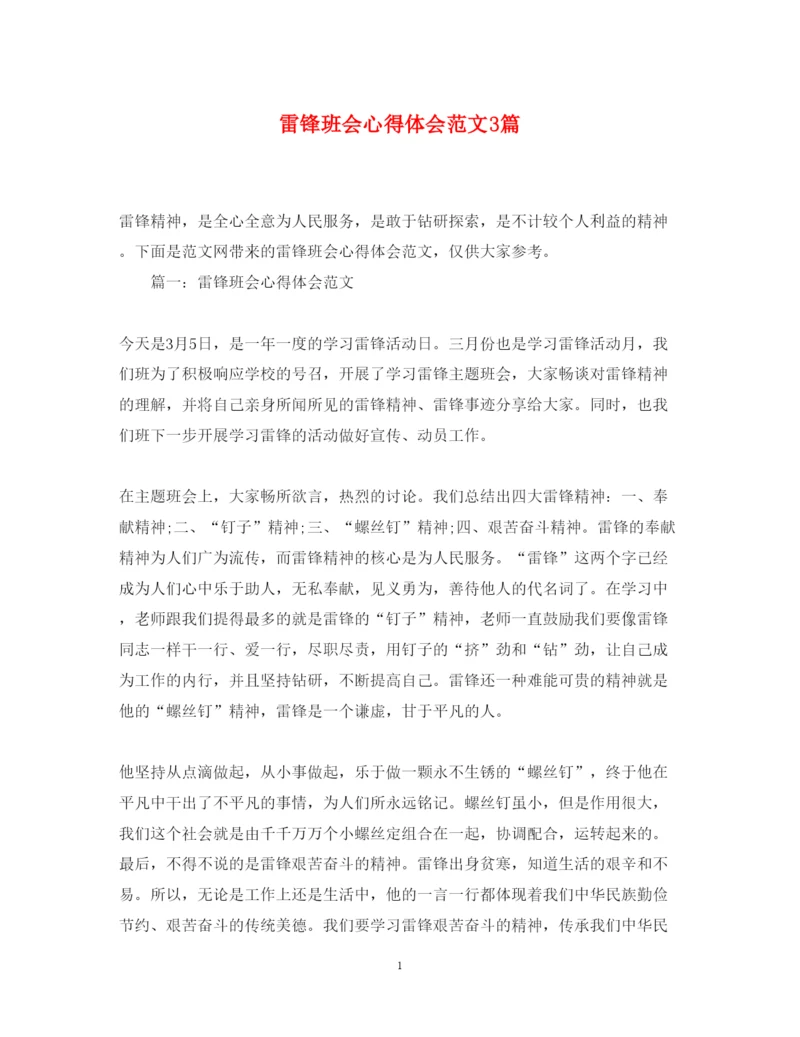 雷锋班会心得体会范文3篇

雷锋精神，是全心全意为人民服务，是敢于钻研探索，是不计较个人利益的精神。下面是范文网带来的雷锋班会心得体会范文，仅供大家参考。

篇一：雷锋班会心得体会范文

今天是3月5日，是一年一度的学习雷锋活动日。三月份也是学习雷锋活动月，我们班为了积极响应学校的号召，开展了学习雷锋主题班会，大家畅谈对雷锋精神的理解，并将自己亲身所闻所见的雷锋精神、雷锋事迹分享给大家。同时，也我们班下一步开展学习雷锋的活动做好宣传、动员工作。

在主题班会上，大家畅所欲言，热烈的讨论。我们总结出四大雷锋精神：一、奉献精神;二、“钉子”精神;三、“螺丝钉”精神;四、艰苦奋斗精神。雷锋的奉献精神为人们广为流传，而雷锋精神的核心是为人民服务。“雷锋”这两个字已经成为人们心中乐于助人，无私奉献，见义勇为，善待他人的代名词了。在学习中，老师跟我们提得最多的就是雷锋的“钉子”精神，老师一直鼓励我们要像雷锋同志一样干一行、爱一行，尽职尽责，用钉子的“挤”劲和“钻”劲，让自己成为工作的内行，并且坚持钻研，不断提高自己。雷锋还一种难能可贵的精神就是他的“螺丝钉”精神，雷锋是一个谦虚，甘于平凡的人。

他坚持从点滴做起，从小事做起，乐于做一颗永不生锈的“螺丝钉”，终于他在平凡中干出了不平凡的事情，为人们所永远铭记。螺丝钉虽小，但是作用很大，我们这个社会就是由千千万万个小螺丝定组合在一起，协调配合，运转起来的。最后，不得不说的是雷锋艰苦奋斗的精神。雷锋出身贫寒，知道生活的艰辛和不易。所以，无论是工作上还是生活中，他的一言一行都体现着我们中华民族勤俭节约、艰苦奋斗的传统美德。我们要学习雷锋艰苦奋斗的精神，传承我们中华民

1